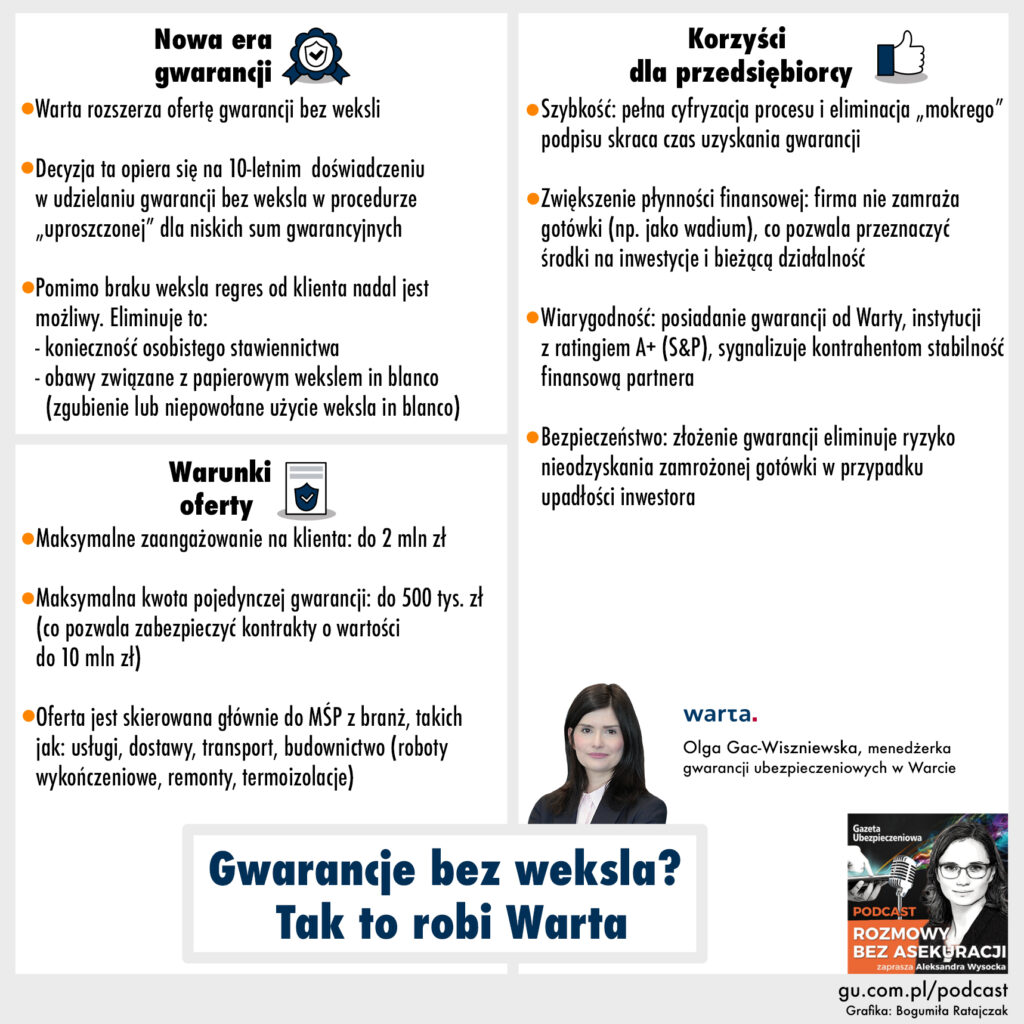 Nowa era gwarancji

Warta rozszerza ofertę gwarancji bez weksli

Decyzja ta opiera się na 10-letnim doświadczeniu w udzielaniu gwarancji bez weksla w procedurze „uproszczonej" dla niskich sum gwarancyjnych

Pomimo braku weksla regres od klienta nadal jest możliwy. Eliminuje to:
- konieczność osobistego stawiennictwa
- obawy związane z papierowym wekslem in blanco (zgubienie lub niepowołane użycie weksla in blanco)

Warunki oferty

Maksymalne zaangażowanie na klienta: do 2 mln zł

Maksymalna kwota pojedynczej gwarancji: do 500 tys. zł (co pozwala zabezpieczyć kontrakty o wartości do 10 mln zł)

Oferta jest skierowana głównie do MŚP z branż, takich jak: usługi, dostawy, transport, budownictwo (roboty wykończeniowe, remonty, termoizolacje)

Korzyści dla przedsiębiorcy

Szybkość: pełna cyfryzacja procesu i eliminacja „mokrego" podpisu skraca czas uzyskania gwarancji

Zwiększenie płynności finansowej: firma nie zamraża gotówki (np. jako wadium), co pozwala przeznaczyć środki na inwestycje i bieżącą działalność

Wiarygodność: posiadanie gwarancji od Warty, instytucji z ratingiem A+ (S&P), sygnalizuje kontrahentom stabilność finansową partnera

Bezpieczeństwo: złożenie gwarancji eliminuje ryzyko nieodzyskania zamrożonej gotówki w przypadku upadłości inwestora

warta.

Olga Gac-Wiszniewska, menedżerka gwarancji ubezpieczeniowych w Warcie

Gwarancje bez weksla? Tak to robi Warta

Gazeta Ubezpieczeniowa
PODCAST
ROZMOWY BEZ ASEKURACJI
zaprasza Aleksandra Wysocka

gu.com.pl/podcast
Grafika: Bogumiła Ratajczak